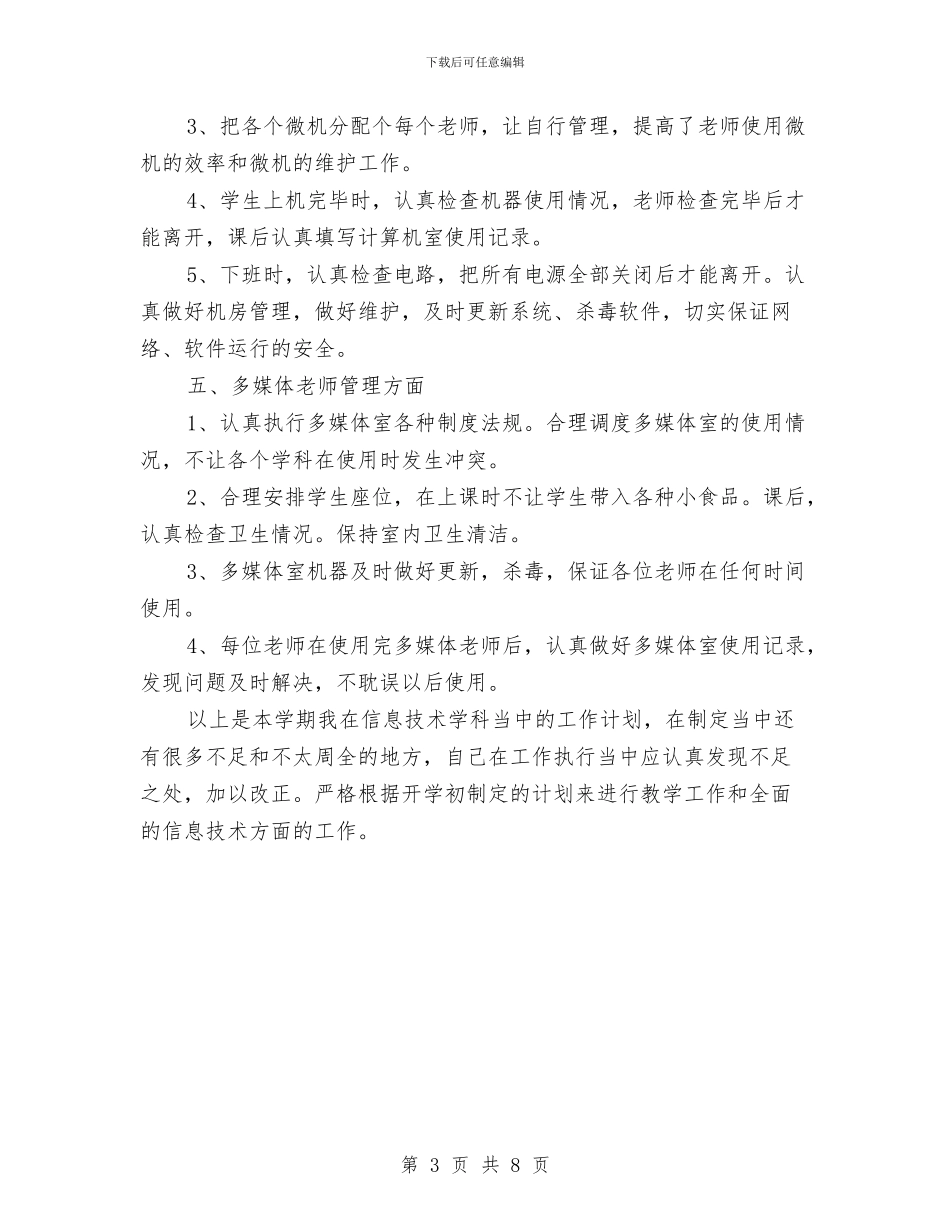 下载后可任意编辑

3、把各个微机分配个每个老师，让自行管理，提高了老师使用微机的效率和微机的维护工作。

4、学生上机完毕时，认真检查机器使用情况，老师检查完毕后才能离开，课后认真填写计算机室使用记录。

5、下班时，认真检查电路，把所有电源全部关闭后才能离开。认真做好机房管理，做好维护，及时更新系统、杀毒软件，切实保证网络、软件运行的安全。

五、多媒体老师管理方面

1、认真执行多媒体室各种制度法规。合理调度多媒体室的使用情况，不让各个学科在使用时发生冲突。

2、合理安排学生座位，在上课时不让学生带入各种小食品。课后，认真检查卫生情况。保持室内卫生清洁。

3、多媒体室机器及时做好更新，杀毒，保证各位老师在任何时间使用。

4、每位老师在使用完多媒体老师后，认真做好多媒体室使用记录，发现问题及时解决，不耽误以后使用。

以上是本学期我在信息技术学科当中的工作计划，在制定当中还有很多不足和不太周全的地方，自己在工作执行当中应认真发现不足之处，加以改正。严格根据开学初制定的计划来进行教学工作和全面的信息技术方面的工作。

第 3 页 共 8 页